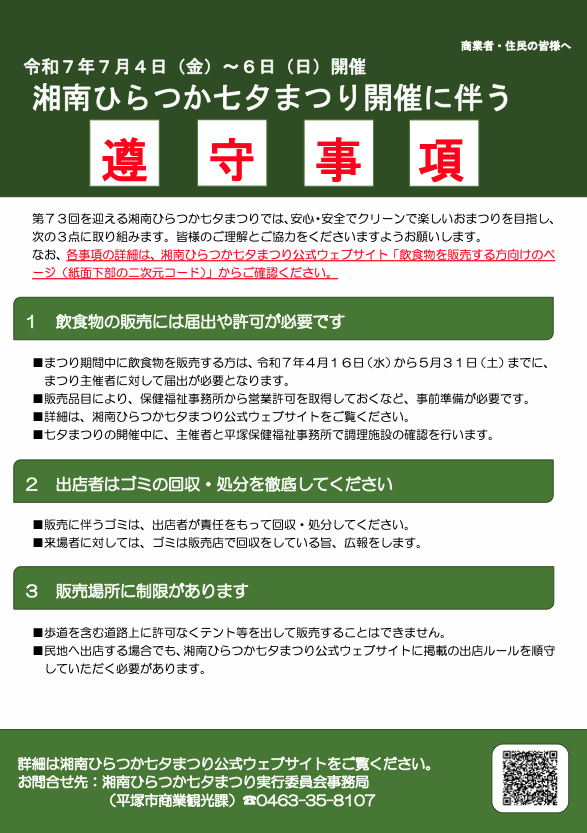 商業者・住民の皆様へ

令和７年７月４日（金）～６日（日）開催

湘南ひらつか七夕まつり開催に伴う

遵 守 事 項

第７３回を迎える湘南ひらつか七夕まつりでは、安心・安全でクリーンで楽しいおまつりを目指し、次の３点に取り組みます。皆様のご理解とご協力をくださいますようお願いします。
なお、各事項の詳細は、湘南ひらつか七夕まつり公式ウェブサイト「飲食物を販売する方向けのページ（紙面下部の二次元コード）」からご確認ください。

１　飲食物の販売には届出や許可が必要です

■まつり期間中に飲食物を販売する方は、令和７年４月１６日（水）から５月３１日（土）までに、まつり主催者に対して届出が必要となります。
■販売品目により、保健福祉事務所から営業許可を取得しておくなど、事前準備が必要です。
■詳細は、湘南ひらつか七夕まつり公式ウェブサイトをご覧ください。
■七夕まつりの開催中に、主催者と平塚保健福祉事務所で調理施設の確認を行います。

２　出店者はゴミの回収・処分を徹底してください

■販売に伴うゴミは、出店者が責任をもって回収・処分してください。
■来場者に対しては、ゴミは販売店で回収をしている旨、広報をします。

３　販売場所に制限があります

■歩道を含む道路上に許可なくテント等を出して販売することはできません。
■民地へ出店する場合でも、湘南ひらつか七夕まつり公式ウェブサイトに掲載の出店ルールを順守していただく必要があります。

詳細は湘南ひらつか七夕まつり公式ウェブサイトをご覧ください。
お問合せ先：湘南ひらつか七夕まつり実行委員会事務局
（平塚市商業観光課）☎0463-35-8107